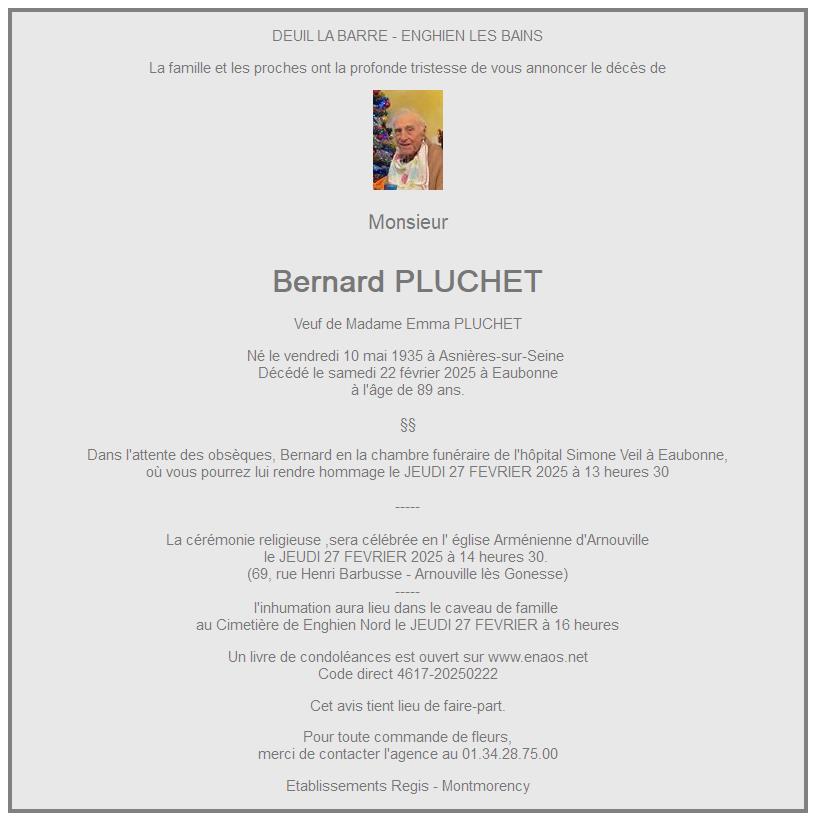 DEUIL LA BARRE - ENGHIEN LES BAINS

La famille et les proches ont la profonde tristesse de vous annoncer le décès de

Monsieur

Bernard PLUCHET

Veuf de Madame Emma PLUCHET

Né le vendredi 10 mai 1935 à Asnières-sur-Seine
Décédé le samedi 22 février 2025 à Eaubonne
à l'âge de 89 ans.

§§

Dans l'attente des obsèques, Bernard en la chambre funéraire de l'hôpital Simone Veil à Eaubonne, où vous pourrez lui rendre hommage le JEUDI 27 FEVRIER 2025 à 13 heures 30

-----

La cérémonie religieuse ,sera célébrée en l' église Arménienne d'Arnouville
le JEUDI 27 FEVRIER 2025 à 14 heures 30.
(69, rue Henri Barbusse - Arnouville lès Gonesse)
-----
l'inhumation aura lieu dans le caveau de famille
au Cimetière de Enghien Nord le JEUDI 27 FEVRIER à 16 heures

Un livre de condoléances est ouvert sur www.enaos.net
Code direct 4617-20250222

Cet avis tient lieu de faire-part.

Pour toute commande de fleurs,
merci de contacter l'agence au 01.34.28.75.00

Etablissements Regis - Montmorency